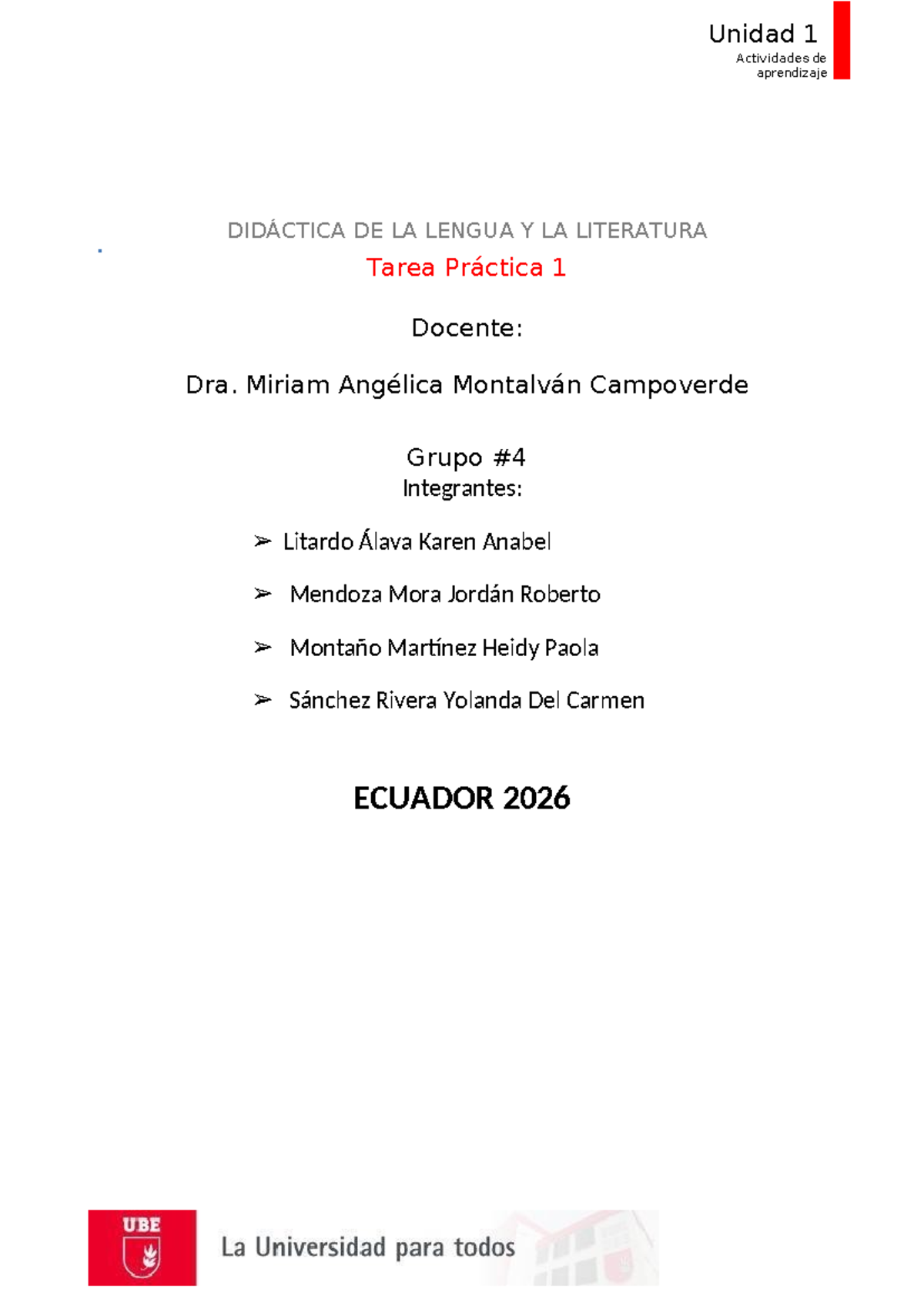 Unidad 1
Actividades de aprendizaje

DIDÁCTICA DE LA LENGUA Y LA LITERATURA

Tarea Práctica 1

Docente:

Dra. Miriam Angélica Montalván Campoverde

Grupo #4
Integrantes:

➢ Litardo Álava Karen Anabel

➢ Mendoza Mora Jordán Roberto

➢ Montaño Martínez Heidy Paola

➢ Sánchez Rivera Yolanda Del Carmen

ECUADOR 2026

UBE

La Universidad para todos